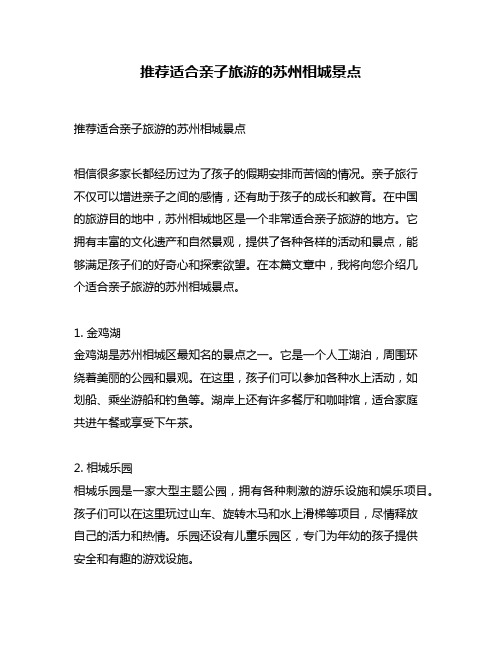 推荐适合亲子旅游的苏州相城景点

推荐适合亲子旅游的苏州相城景点

相信很多家长都经历过为了孩子的假期安排而苦恼的情况。亲子旅行不仅可以增进亲子之间的感情，还有助于孩子的成长和教育。在中国的旅游目的地中，苏州相城地区是一个非常适合亲子旅游的地方。它拥有丰富的文化遗产和自然景观，提供了各种各样的活动和景点，能够满足孩子们的好奇心和探索欲望。在本篇文章中，我将向您介绍几个适合亲子旅游的苏州相城景点。

1. 金鸡湖
金鸡湖是苏州相城区最知名的景点之一。它是一个人工湖泊，周围环绕着美丽的公园和景观。在这里，孩子们可以参加各种水上活动，如划船、乘坐游船和钓鱼等。湖岸上还有许多餐厅和咖啡馆，适合家庭共进午餐或享受下午茶。

2. 相城乐园
相城乐园是一家大型主题公园，拥有各种刺激的游乐设施和娱乐项目。孩子们可以在这里玩过山车、旋转木马和水上滑梯等项目，尽情释放自己的活力和热情。乐园还设有儿童乐园区，专门为年幼的孩子提供安全和有趣的游戏设施。